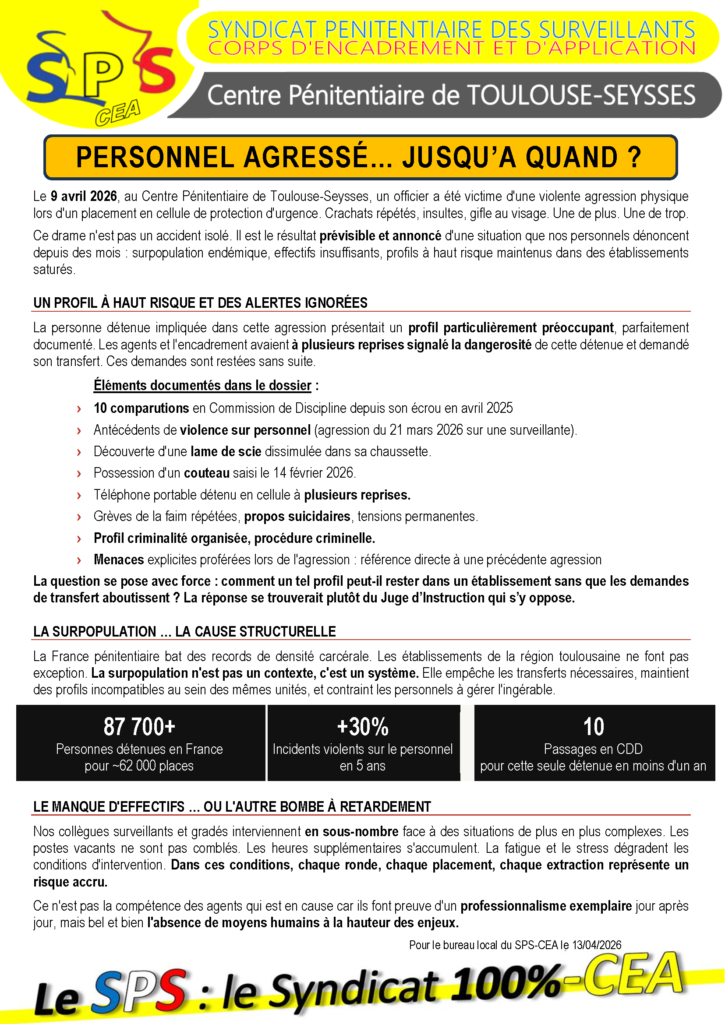 SPS CEA

SYNDICAT PENITENTIAIRE DES SURVEILLANTS
CORPS D'ENCADREMENT ET D'APPLICATION

Centre Pénitentiaire de TOULOUSE-SEYSSES

PERSONNEL AGRESSÉ... JUSQU'A QUAND ?

Le 9 avril 2026, au Centre Pénitentiaire de Toulouse-Seysses, un officier a été victime d'une violente agression physique lors d'un placement en cellule de protection d'urgence. Crachats répétés, insultes, gifle au visage. Une de plus. Une de trop.

Ce drame n'est pas un accident isolé. Il est le résultat prévisible et annoncé d'une situation que nos personnels dénoncent depuis des mois : surpopulation endémique, effectifs insuffisants, profils à haut risque maintenus dans des établissements saturés.

UN PROFIL À HAUT RISQUE ET DES ALERTES IGNORÉES

La personne détenue impliquée dans cette agression présentait un profil particulièrement préoccupant, parfaitement documenté. Les agents et l'encadrement avaient à plusieurs reprises signalé la dangerosité de cette détenue et demandé son transfert. Ces demandes sont restées sans suite.

Éléments documentés dans le dossier :

› 10 comparutions en Commission de Discipline depuis son écrou en avril 2025
› Antécédents de violence sur personnel (agression du 21 mars 2026 sur une surveillante).
› Découverte d'une lame de scie dissimulée dans sa chaussette.
› Possession d'un couteau saisi le 14 février 2026.
› Téléphone portable détenu en cellule à plusieurs reprises.
› Grèves de la faim répétées, propos suicidaires, tensions permanentes.
› Profil criminalité organisée, procédure criminelle.
› Menaces explicites proférées lors de l'agression : référence directe à une précédente agression

La question se pose avec force : comment un tel profil peut-il rester dans un établissement sans que les demandes de transfert aboutissent ? La réponse se trouverait plutôt du Juge d'Instruction qui s'y oppose.

LA SURPOPULATION … LA CAUSE STRUCTURELLE

La France pénitentiaire bat des records de densité carcérale. Les établissements de la région toulousaine ne font pas exception. La surpopulation n'est pas un contexte, c'est un système. Elle empêche les transferts nécessaires, maintient des profils incompatibles au sein des mêmes unités, et contraint les personnels à gérer l'ingérable.

87 700+
Personnes détenues en France pour ~62 000 places

+30%
Incidents violents sur le personnel en 5 ans

10
Passages en CDD pour cette seule détenue en moins d'un an

LE MANQUE D'EFFECTIFS … OU L'AUTRE BOMBE À RETARDEMENT

Nos collègues surveillants et gradés interviennent en sous-nombre face à des situations de plus en plus complexes. Les postes vacants ne sont pas comblés. Les heures supplémentaires s'accumulent. La fatigue et le stress dégradent les conditions d'intervention. Dans ces conditions, chaque ronde, chaque placement, chaque extraction représente un risque accru.

Ce n'est pas la compétence des agents qui est en cause car ils font preuve d'un professionnalisme exemplaire jour après jour, mais bel et bien l'absence de moyens humains à la hauteur des enjeux.

Pour le bureau local du SPS-CEA le 13/04/2026

Le SPS : le Syndicat 100%-CEA